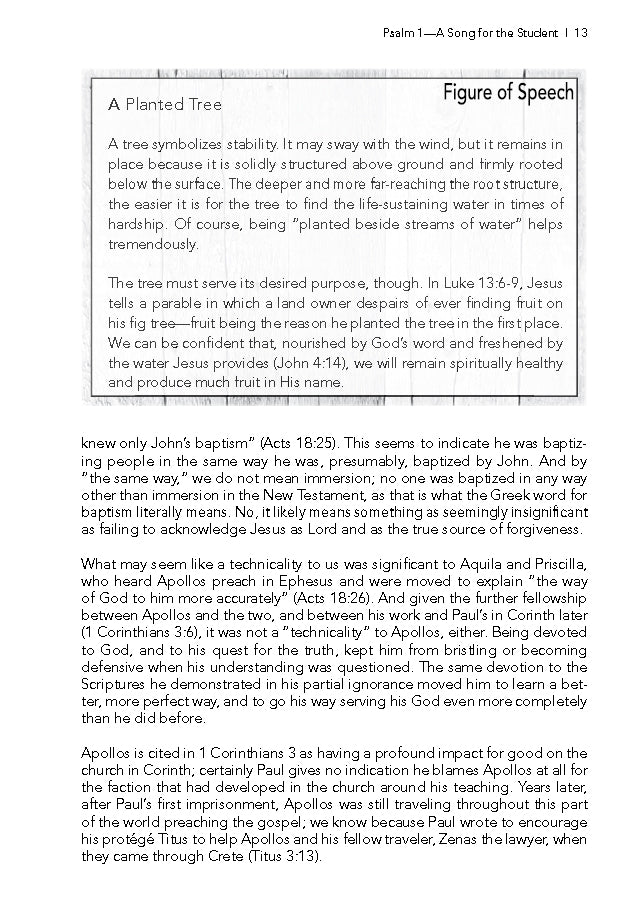 Psalm 1—A Song for the Student | 13

Figure of Speech

A Planted Tree

A tree symbolizes stability. It may sway with the wind, but it remains in place because it is solidly structured above ground and firmly rooted below the surface. The deeper and more far-reaching the root structure, the easier it is for the tree to find the life-sustaining water in times of hardship. Of course, being "planted beside streams of water" helps tremendously.

The tree must serve its desired purpose, though. In Luke 13:6-9, Jesus tells a parable in which a land owner despairs of ever finding fruit on his fig tree—fruit being the reason he planted the tree in the first place. We can be confident that, nourished by God's word and freshened by the water Jesus provides (John 4:14), we will remain spiritually healthy and produce much fruit in His name.

knew only John's baptism" (Acts 18:25). This seems to indicate he was baptizing people in the same way he was, presumably, baptized by John. And by "the same way," we do not mean immersion; no one was baptized in any way other than immersion in the New Testament, as that is what the Greek word for baptism literally means. No, it likely means something as seemingly insignificant as failing to acknowledge Jesus as Lord and as the true source of forgiveness.

What may seem like a technicality to us was significant to Aquila and Priscilla, who heard Apollos preach in Ephesus and were moved to explain "the way of God to him more accurately" (Acts 18:26). And given the further fellowship between Apollos and the two, and between his work and Paul's in Corinth later (1 Corinthians 3:6), it was not a "technicality" to Apollos, either. Being devoted to God, and to his quest for the truth, kept him from bristling or becoming defensive when his understanding was questioned. The same devotion to the Scriptures he demonstrated in his partial ignorance moved him to learn a better, more perfect way, and to go his way serving his God even more completely than he did before.

Apollos is cited in 1 Corinthians 3 as having a profound impact for good on the church in Corinth; certainly Paul gives no indication he blames Apollos at all for the faction that had developed in the church around his teaching. Years later, after Paul's first imprisonment, Apollos was still traveling throughout this part of the world preaching the gospel; we know because Paul wrote to encourage his protégé Titus to help Apollos and his fellow traveler, Zenas the lawyer, when they came through Crete (Titus 3:13).